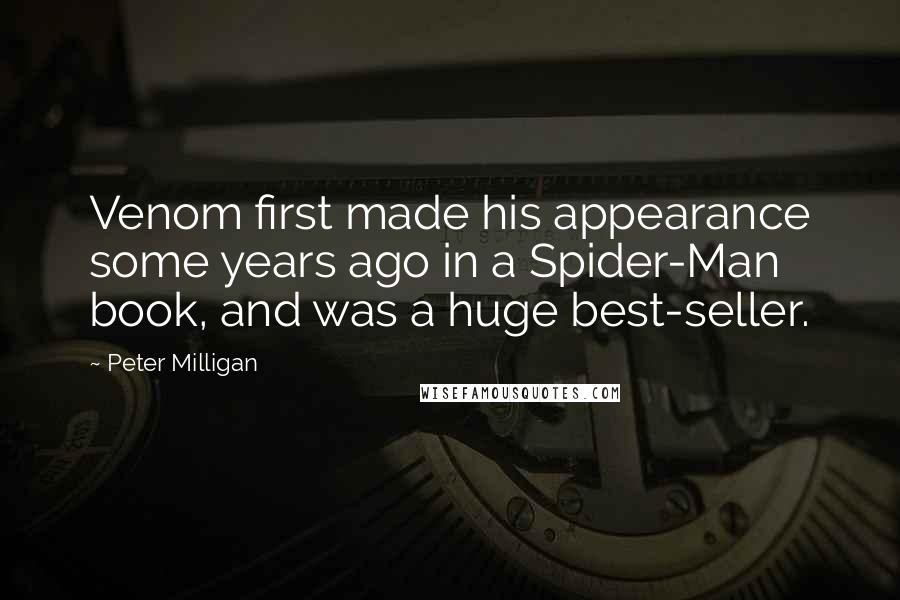 Venom first made his appearance some years ago in a Spider-Man book, and was a huge best-seller.

~ Peter Milligan

WISEFAMOUSQUOTES.COM